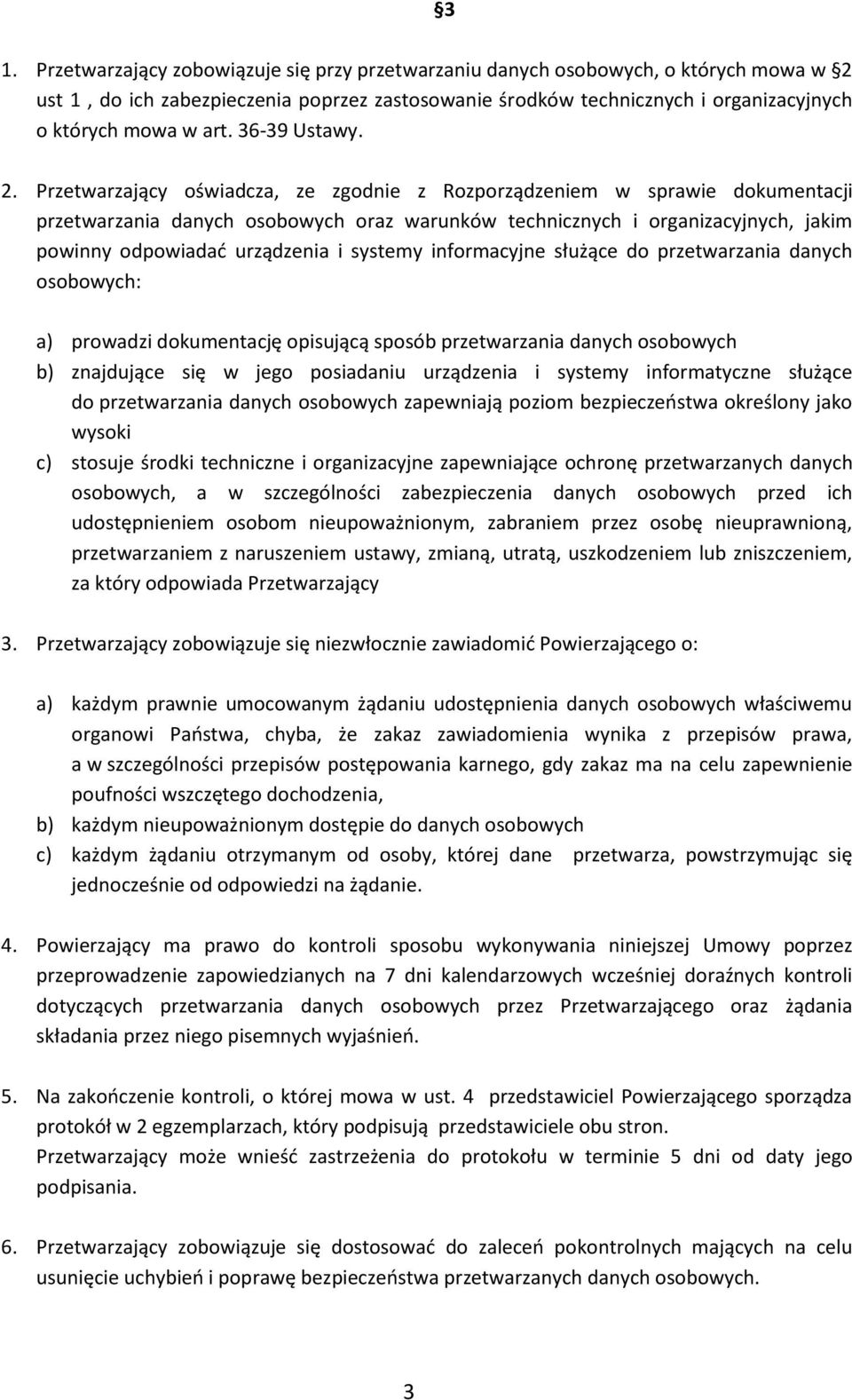 §3

1. Przetwarzający zobowiązuje się przy przetwarzaniu danych osobowych, o których mowa w §2 ust 1 , do ich zabezpieczenia poprzez zastosowanie środków technicznych i organizacyjnych o których mowa w art. 36-39 Ustawy.

2. Przetwarzający oświadcza, ze zgodnie z Rozporządzeniem w sprawie dokumentacji przetwarzania danych osobowych oraz warunków technicznych i organizacyjnych, jakim powinny odpowiadać urządzenia i systemy informacyjne służące do przetwarzania danych osobowych:

a) prowadzi dokumentację opisującą sposób przetwarzania danych osobowych
b) znajdujące się w jego posiadaniu urządzenia i systemy informatyczne służące do przetwarzania danych osobowych zapewniają poziom bezpieczeństwa określony jako wysoki
c) stosuje środki techniczne i organizacyjne zapewniające ochronę przetwarzanych danych osobowych, a w szczególności zabezpieczenia danych osobowych przed ich udostępnieniem osobom nieupoważnionym, zabraniem przez osobę nieuprawnioną, przetwarzaniem z naruszeniem ustawy, zmianą, utratą, uszkodzeniem lub zniszczeniem, za który odpowiada Przetwarzający

3. Przetwarzający zobowiązuje się niezwłocznie zawiadomić Powierzającego o:

a) każdym prawnie umocowanym żądaniu udostępnienia danych osobowych właściwemu organowi Państwa, chyba, że zakaz zawiadomienia wynika z przepisów prawa, a w szczególności przepisów postępowania karnego, gdy zakaz ma na celu zapewnienie poufności wszczętego dochodzenia,
b) każdym nieupoważnionym dostępie do danych osobowych
c) każdym żądaniu otrzymanym od osoby, której dane przetwarza, powstrzymując się jednocześnie od odpowiedzi na żądanie.

4. Powierzający ma prawo do kontroli sposobu wykonywania niniejszej Umowy poprzez przeprowadzenie zapowiedzianych na 7 dni kalendarzowych wcześniej doraźnych kontroli dotyczących przetwarzania danych osobowych przez Przetwarzającego oraz żądania składania przez niego pisemnych wyjaśnień.

5. Na zakończenie kontroli, o której mowa w ust. 4 przedstawiciel Powierzającego sporządza protokół w 2 egzemplarzach, który podpisują przedstawiciele obu stron.
Przetwarzający może wnieść zastrzeżenia do protokołu w terminie 5 dni od daty jego podpisania.

6. Przetwarzający zobowiązuje się dostosować do zaleceń pokontrolnych mających na celu usunięcie uchybień i poprawę bezpieczeństwa przetwarzanych danych osobowych.

3